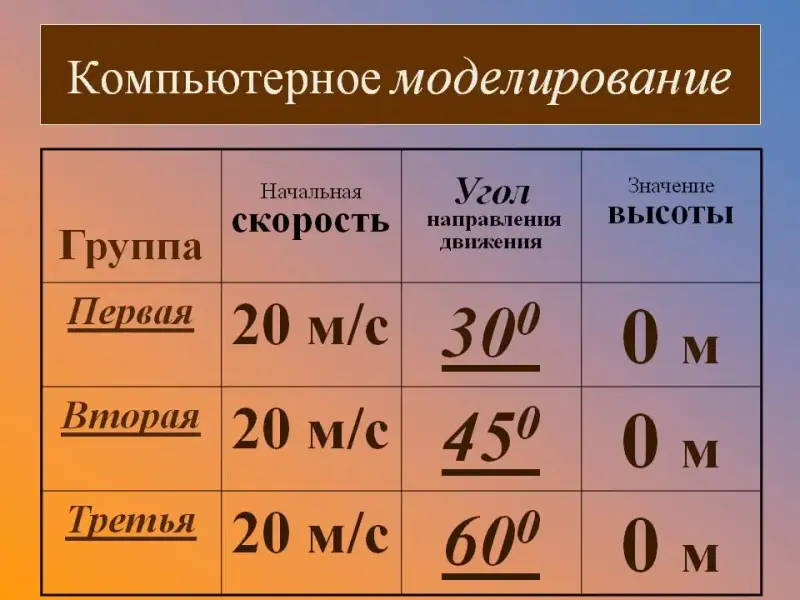 Компьютерное моделирование

| Группа | Начальная скорость | Угол направления движения | Значение высоты |
|---|---|---|---|
| Первая | 20 м/с | $30^0$ | 0 м |
| Вторая | 20 м/с | $45^0$ | 0 м |
| Третья | 20 м/с | $60^0$ | 0 м |